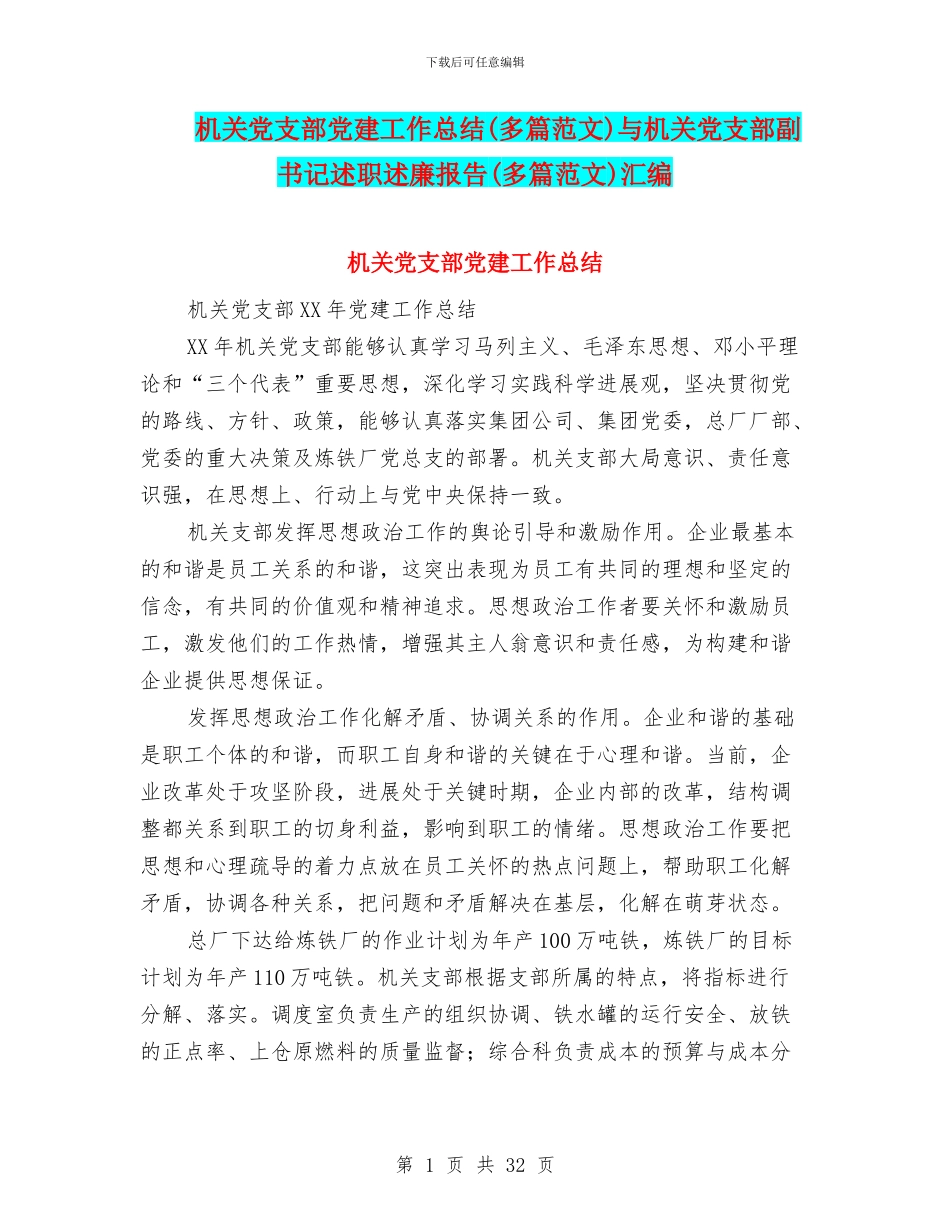 下载后可任意编辑

机关党支部党建工作总结(多篇范文)与机关党支部副书记述职述廉报告(多篇范文)汇编

机关党支部党建工作总结

机关党支部XX年党建工作总结

XX年机关党支部能够认真学习马列主义、毛泽东思想、邓小平理论和“三个代表”重要思想，深化学习实践科学进展观，坚决贯彻党的路线、方针、政策，能够认真落实集团公司、集团党委，总厂厂部、党委的重大决策及炼铁厂党总支的部署。机关支部大局意识、责任意识强，在思想上、行动上与党中央保持一致。

机关支部发挥思想政治工作的舆论引导和激励作用。企业最基本的和谐是员工关系的和谐，这突出表现为员工有共同的理想和坚定的信念，有共同的价值观和精神追求。思想政治工作者要关怀和激励员工，激发他们的工作热情，增强其主人翁意识和责任感，为构建和谐企业提供思想保证。

发挥思想政治工作化解矛盾、协调关系的作用。企业和谐的基础是职工个体的和谐，而职工自身和谐的关键在于心理和谐。当前，企业改革处于攻坚阶段，进展处于关键时期，企业内部的改革，结构调整都关系到职工的切身利益，影响到职工的情绪。思想政治工作要把思想和心理疏导的着力点放在员工关怀的热点问题上，帮助职工化解矛盾，协调各种关系，把问题和矛盾解决在基层，化解在萌芽状态。

总厂下达给炼铁厂的作业计划为年产100万吨铁，炼铁厂的目标计划为年产110万吨铁。机关支部根据支部所属的特点，将指标进行分解、落实。调度室负责生产的组织协调、铁水罐的运行安全、放铁的正点率、上仓原燃料的质量监督；综合科负责成本的预算与成本分

第 1 页 共 32 页